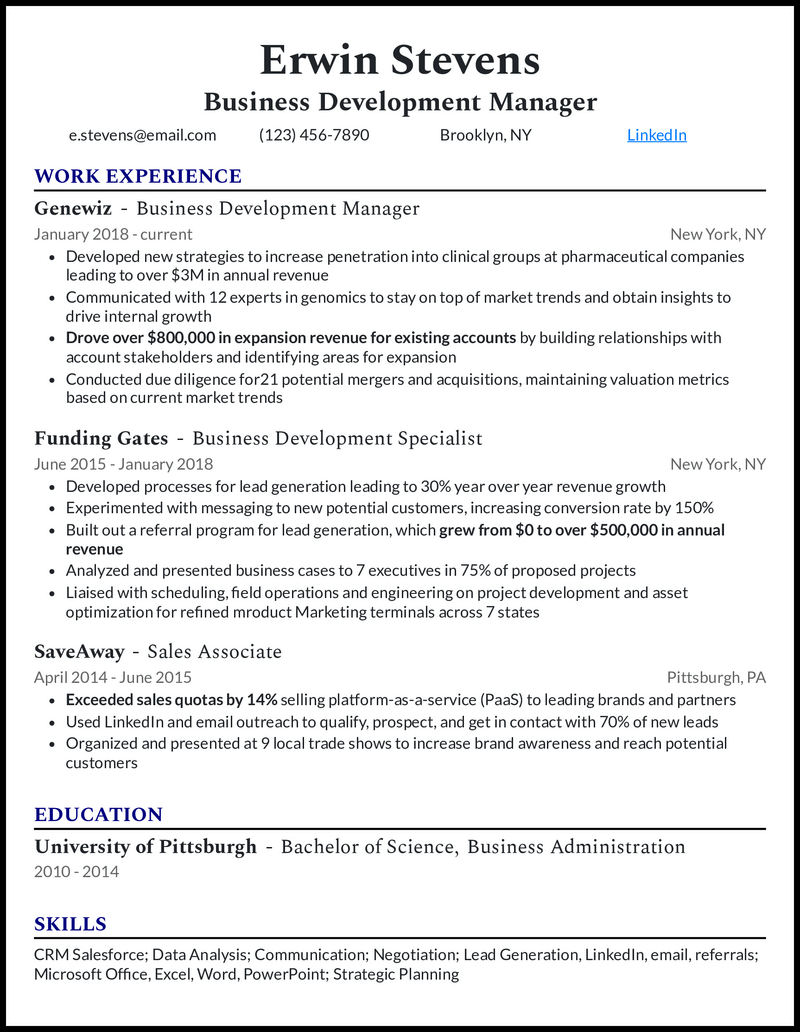 Erwin Stevens
Business Development Manager

e.stevens@email.com (123) 456-7890 Brooklyn, NY LinkedIn

WORK EXPERIENCE

Genewiz - Business Development Manager
January 2018 - current New York, NY
• Developed new strategies to increase penetration into clinical groups at pharmaceutical companies leading to over $3M in annual revenue
• Communicated with 12 experts in genomics to stay on top of market trends and obtain insights to drive internal growth
• Drove over $800,000 in expansion revenue for existing accounts by building relationships with account stakeholders and identifying areas for expansion
• Conducted due diligence for21 potential mergers and acquisitions, maintaining valuation metrics based on current market trends

Funding Gates - Business Development Specialist
June 2015 - January 2018 New York, NY
• Developed processes for lead generation leading to 30% year over year revenue growth
• Experimented with messaging to new potential customers, increasing conversion rate by 150%
• Built out a referral program for lead generation, which grew from $0 to over $500,000 in annual revenue
• Analyzed and presented business cases to 7 executives in 75% of proposed projects
• Liaised with scheduling, field operations and engineering on project development and asset optimization for refined mroduct Marketing terminals across 7 states

SaveAway - Sales Associate
April 2014 - June 2015 Pittsburgh, PA
• Exceeded sales quotas by 14% selling platform-as-a-service (PaaS) to leading brands and partners
• Used LinkedIn and email outreach to qualify, prospect, and get in contact with 70% of new leads
• Organized and presented at 9 local trade shows to increase brand awareness and reach potential customers

EDUCATION

University of Pittsburgh - Bachelor of Science, Business Administration
2010 - 2014

SKILLS

CRM Salesforce; Data Analysis; Communication; Negotiation; Lead Generation, LinkedIn, email, referrals; Microsoft Office, Excel, Word, PowerPoint; Strategic Planning